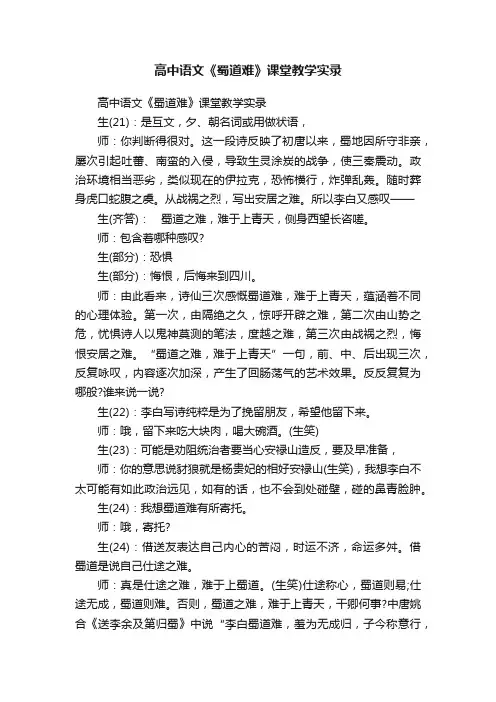 高中语文《蜀道难》课堂教学实录

高中语文《蜀道难》课堂教学实录

生(21)：是互文，夕、朝名词或用做状语，

师：你判断得很对。这一段诗反映了初唐以来，蜀地因所守非亲，屡次引起吐蕃、南蛮的入侵，导致生灵涂炭的战争，使三秦震动。政治环境相当恶劣，类似现在的伊拉克，恐怖横行，炸弹乱轰。随时葬身虎口蛇腹之虞。从战祸之烈，写出安居之难。所以李白又感叹——

生(齐答)：　蜀道之难，难于上青天，侧身西望长咨嗟。

师：包含着哪种感叹?

生(部分)：恐惧

生(部分)：悔恨，后悔来到四川。

师：由此看来，诗仙三次感慨蜀道难，难于上青天，蕴涵着不同的心理体验。第一次，由隔绝之久，惊呼开辟之难，第二次由山势之危，忧惧诗人以鬼神莫测的笔法，度越之难，第三次由战祸之烈，悔恨安居之难。“蜀道之难，难于上青天”一句，前、中、后出现三次，反复咏叹，内容逐次加深，产生了回肠荡气的艺术效果。反反复复为哪般?谁来说一说?

生(22)：李白写诗纯粹是为了挽留朋友，希望他留下来。

师：哦，留下来吃大块肉，喝大碗酒。(生笑)

生(23)：可能是劝阻统治者要当心安禄山造反，要及早准备，

师：你的意思说豺狼就是杨贵妃的相好安禄山(生笑)，我想李白不太可能有如此政治远见，如有的话，也不会到处碰壁，碰的鼻青脸肿。

生(24)：我想蜀道难有所寄托。

师：哦，寄托?

生(24)：借送友表达自己内心的苦闷，时运不济，命运多舛。借蜀道是说自己仕途之难。

师：真是仕途之难，难于上蜀道。(生笑)仕途称心，蜀道则易;仕途无成，蜀道则难。否则，蜀道之难，难于上青天，干卿何事?中唐姚合《送李余及第归蜀》中说“李白蜀道难，羞为无成归，子今称意行，